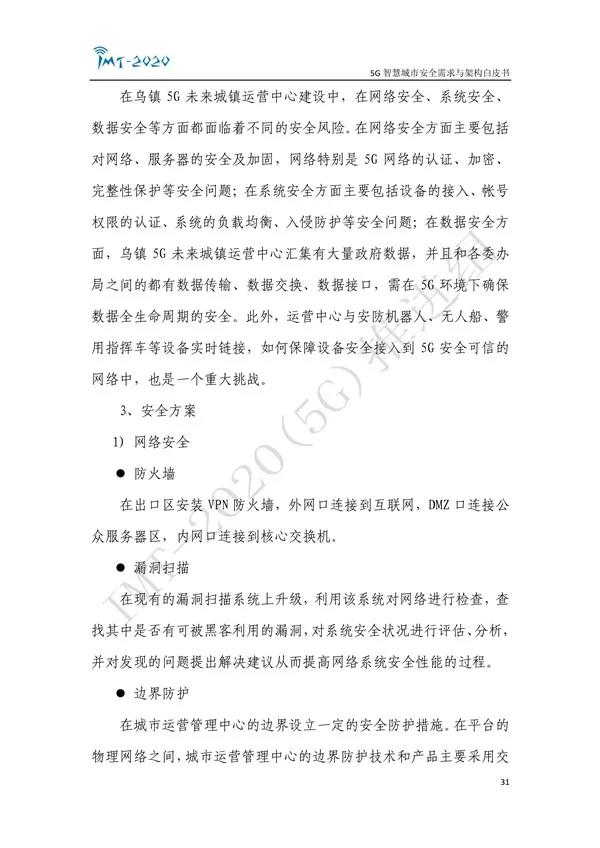 IMT-2020

5G智慧城市安全需求与架构白皮书

在乌镇5G未来城镇运营中心建设中，在网络安全、系统安全、数据安全等方面都面临着不同的安全风险。在网络安全方面主要包括对网络、服务器的安全及加固，网络特别是5G网络的认证、加密、完整性保护等安全问题；在系统安全方面主要包括设备的接入、帐号权限的认证、系统的负载均衡、入侵防护等安全问题；在数据安全方面，乌镇5G未来城镇运营中心汇集有大量政府数据，并且和各委办局之间的都有数据传输、数据交换、数据接口，需在5G环境下确保数据全生命周期的安全。此外，运营中心与安防机器人、无人船、警用指挥车等设备实时链接，如何保障设备安全接入到5G安全可信的网络中，也是一个重大挑战。

3、安全方案

1) 网络安全

• 防火墙

在出口区安装VPN防火墙，外网口连接到互联网，DMZ口连接公众服务器区，内网口连接到核心交换机。

• 漏洞扫描

在现有的漏洞扫描系统上升级，利用该系统对网络进行检查，查找其中是否有可被黑客利用的漏洞，对系统安全状况进行评估、分析，并对发现的问题提出解决建议从而提高网络系统安全性能的过程。

• 边界防护

在城市运营管理中心的边界设立一定的安全防护措施。在平台的物理网络之间，城市运营管理中心的边界防护技术和产品主要采用交

31

IMT-2020(5G)推进组